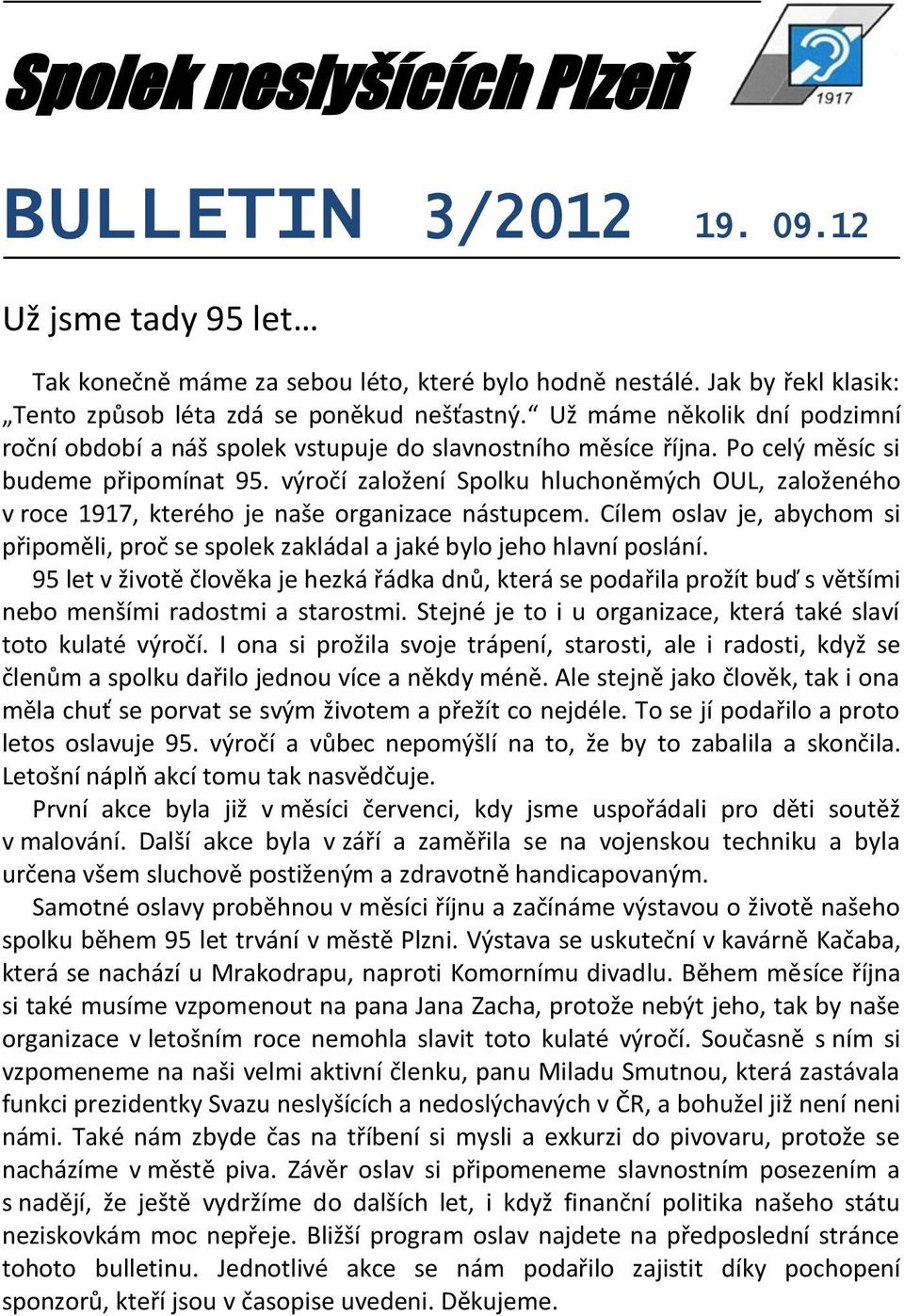 Spolek neslyšících Plzeň

1917

BULLETIN 3/2012 19. 09.12

Už jsme tady 95 let…

Tak konečně máme za sebou léto, které bylo hodně nestálé. Jak by řekl klasik: „Tento způsob léta zdá se poněkud nešťastný.“ Už máme několik dní podzimní roční období a náš spolek vstupuje do slavnostního měsíce října. Po celý měsíc si budeme připomínat 95. výročí založení Spolku hluchoněmých OUL, založeného v roce 1917, kterého je naše organizace nástupcem. Cílem oslav je, abychom si připoměli, proč se spolek zakládal a jaké bylo jeho hlavní poslání.
95 let v životě člověka je hezká řádka dnů, která se podařila prožít buď s většími nebo menšími radostmi a starostmi. Stejné je to i u organizace, která také slaví toto kulaté výročí. I ona si prožila svoje trápení, starosti, ale i radosti, když se členům a spolku dařilo jednou více a někdy méně. Ale stejně jako člověk, tak i ona měla chuť se porvat se svým životem a přežít co nejdéle. To se jí podařilo a proto letos oslavuje 95. výročí a vůbec nepomýšlí na to, že by to zabalila a skončila. Letošní náplň akcí tomu tak nasvědčuje.
První akce byla již v měsíci červenci, kdy jsme uspořádali pro děti soutěž v malování. Další akce byla v září a zaměřila se na vojenskou techniku a byla určena všem sluchově postiženým a zdravotně handicapovaným.
Samotné oslavy proběhnou v měsíci říjnu a začínáme výstavou o životě našeho spolku během 95 let trvání v městě Plzni. Výstava se uskuteční v kavárně Kačaba, která se nachází u Mrakodrapu, naproti Komornímu divadlu. Během měsíce října si také musíme vzpomenout na pana Jana Zacha, protože nebýt jeho, tak by naše organizace v letošním roce nemohla slavit toto kulaté výročí. Současně s ním si vzpomeneme na naši velmi aktivní členku, panu Miladu Smutnou, která zastávala funkci prezidentky Svazu neslyšících a nedoslýchavých v ČR, a bohužel již není neni námi. Také nám zbyde čas na tříbení si mysli a exkurzi do pivovaru, protože se nacházíme v městě piva. Závěr oslav si připomeneme slavnostním posezením a s nadějí, že ještě vydržíme do dalších let, i když finanční politika našeho státu neziskovkám moc nepřeje. Bližší program oslav najdete na předposlední stránce tohoto bulletinu. Jednotlivé akce se nám podařilo zajistit díky pochopení sponzorů, kteří jsou v časopise uvedeni. Děkujeme.